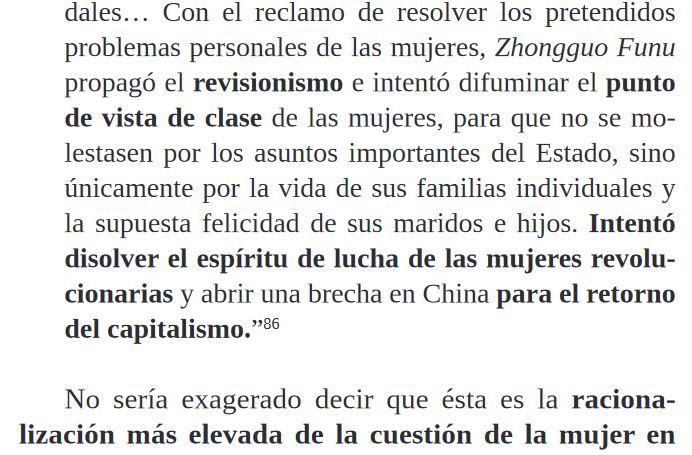 dales… Con el reclamo de resolver los pretendidos problemas personales de las mujeres, Zhongguo Funu propagó el revisionismo e intentó difuminar el punto de vista de clase de las mujeres, para que no se molestasen por los asuntos importantes del Estado, sino únicamente por la vida de sus familias individuales y la supuesta felicidad de sus maridos e hijos. Intentó disolver el espíritu de lucha de las mujeres revolucionarias y abrir una brecha en China para el retorno del capitalismo."$^{86}$

No sería exagerado decir que ésta es la racionalización más elevada de la cuestión de la mujer en